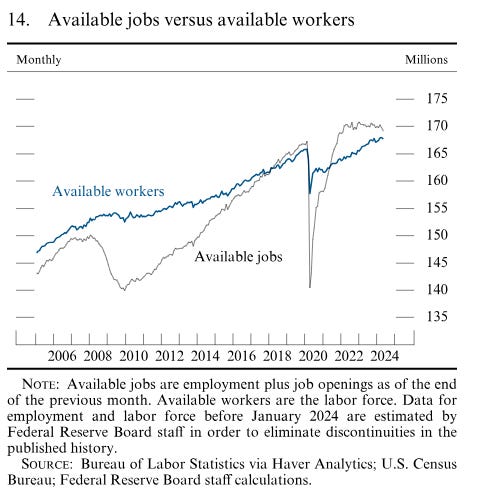 14. Available jobs versus available workers

Monthly

Millions

175
170
165
160
155
150
145
140
135

Available workers

Available jobs

2006 2008 2010 2012 2014 2016 2018 2020 2022 2024

NOTE: Available jobs are employment plus job openings as of the end of the previous month. Available workers are the labor force. Data for employment and labor force before January 2024 are estimated by Federal Reserve Board staff in order to eliminate discontinuities in the published history.

SOURCE: Bureau of Labor Statistics via Haver Analytics; U.S. Census Bureau; Federal Reserve Board staff calculations.